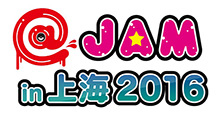 @JAM
in 上海 2016